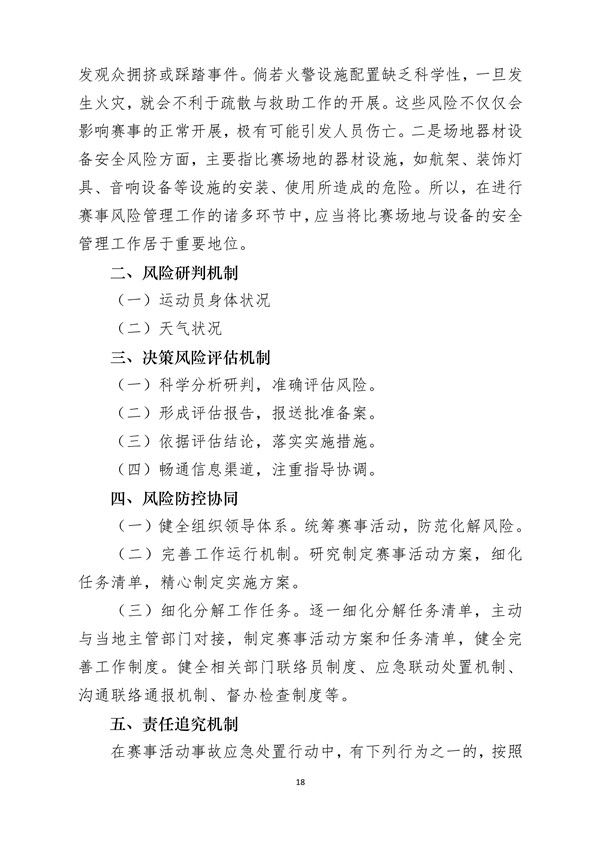 发观众拥挤或踩踏事件。倘若火警设施配置缺乏科学性，一旦发生火灾，就会不利于疏散与救助工作的开展。这些风险不仅仅会影响赛事的正常开展，极有可能引发人员伤亡。二是场地器材设备安全风险方面，主要指比赛场地的器材设施，如航架、装饰灯具、音响设备等设施的安装、使用所造成的危险。所以，在进行赛事风险管理工作的诸多环节中，应当将比赛场地与设备的安全管理工作居于重要地位。

二、风险研判机制

（一）运动员身体状况

（二）天气状况

三、决策风险评估机制

（一）科学分析研判，准确评估风险。

（二）形成评估报告，报送批准备案。

（三）依据评估结论，落实实施措施。

（四）畅通信息渠道，注重指导协调。

四、风险防控协同

（一）健全组织领导体系。统筹赛事活动，防范化解风险。

（二）完善工作运行机制。研究制定赛事活动方案，细化任务清单，精心制定实施方案。

（三）细化分解工作任务。逐一细化分解任务清单，主动与当地主管部门对接，制定赛事活动方案和任务清单，健全完善工作制度。健全相关部门联络员制度、应急联动处置机制、沟通联络通报机制、督办检查制度等。

五、责任追究机制

在赛事活动事故应急处置行动中，有下列行为之一的，按照

18